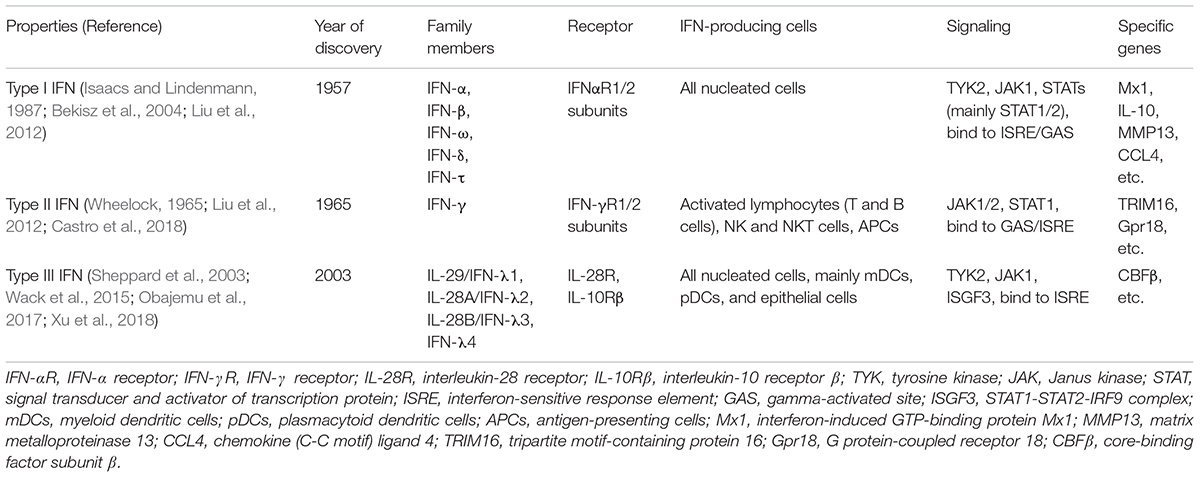 | Properties (Reference) | Year of discovery | Family members | Receptor | IFN-producing cells | Signaling | Specific genes |
|---|---|---|---|---|---|---|
| Type I IFN (Isaacs and Lindenmann, 1987; Bekisz et al., 2004; Liu et al., 2012) | 1957 | IFN-α, IFN-β, IFN-ω, IFN-δ, IFN-τ | IFNαR1/2 subunits | All nucleated cells | TYK2, JAK1, STATs (mainly STAT1/2), bind to ISRE/GAS | Mx1, IL-10, MMP13, CCL4, etc. |
| Type II IFN (Wheelock, 1965; Liu et al., 2012; Castro et al., 2018) | 1965 | IFN-γ | IFN-γR1/2 subunits | Activated lymphocytes (T and B cells), NK and NKT cells, APCs | JAK1/2, STAT1, bind to GAS/ISRE | TRIM16, Gpr18, etc. |
| Type III IFN (Sheppard et al., 2003; Wack et al., 2015; Obajemu et al., 2017; Xu et al., 2018) | 2003 | IL-29/IFN-λ1, IL-28A/IFN-λ2, IL-28B/IFN-λ3, IFN-λ4 | IL-28R, IL-10Rβ | All nucleated cells, mainly mDCs, pDCs, and epithelial cells | TYK2, JAK1, ISGF3, bind to ISRE | CBFβ, etc. |

IFN-αR, IFN-α receptor; IFN-γR, IFN-γ receptor; IL-28R, interleukin-28 receptor; IL-10Rβ, interleukin-10 receptor β; TYK, tyrosine kinase; JAK, Janus kinase; STAT, signal transducer and activator of transcription protein; ISRE, interferon-sensitive response element; GAS, gamma-activated site; ISGF3, STAT1-STAT2-IRF9 complex; mDCs, myeloid dendritic cells; pDCs, plasmacytoid dendritic cells; APCs, antigen-presenting cells; Mx1, interferon-induced GTP-binding protein Mx1; MMP13, matrix metalloproteinase 13; CCL4, chemokine (C-C motif) ligand 4; TRIM16, tripartite motif-containing protein 16; Gpr18, G protein-coupled receptor 18; CBFβ, core-binding factor subunit β.